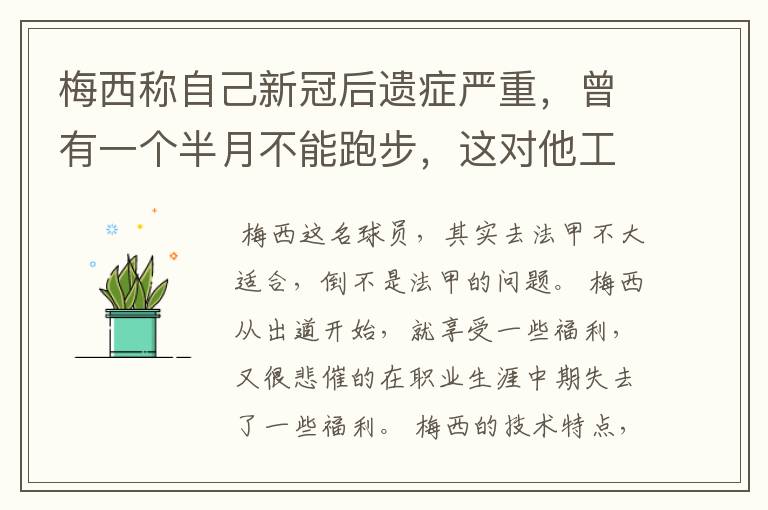 梅西称自己新冠后遗症严重，曾有一个半月不能跑步，这对他工

梅西这名球员，其实去法甲不大适合，倒不是法甲的问题。梅西从出道开始，就享受一些福利，又很悲催的在职业生涯中期失去了一些福利。梅西的技术特点，